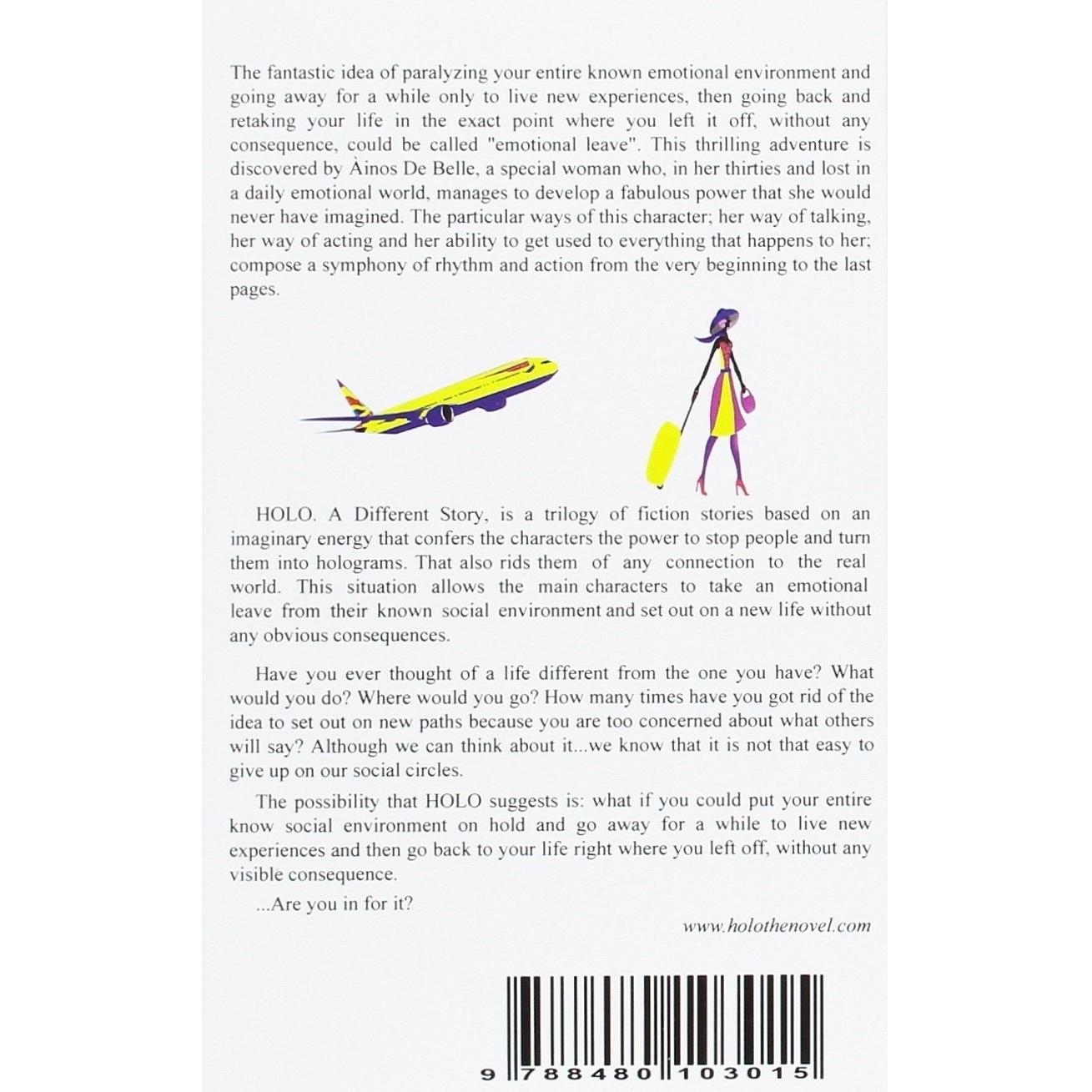 The fantastic idea of paralyzing your entire known emotional environment and going away for a while only to live new experiences, then going back and retaking your life in the exact point where you left it off, without any consequence, could be called "emotional leave". This thrilling adventure is discovered by Àinos De Belle, a special woman who, in her thirties and lost in a daily emotional world, manages to develop a fabulous power that she would never have imagined. The particular ways of this character; her way of talking, her way of acting and her ability to get used to everything that happens to her; compose a symphony of rhythm and action from the very beginning to the last pages.

HOLO. A Different Story, is a trilogy of fiction stories based on an imaginary energy that confers the characters the power to stop people and turn them into holograms. That also rids them of any connection to the real world. This situation allows the main characters to take an emotional leave from their known social environment and set out on a new life without any obvious consequences.

Have you ever thought of a life different from the one you have? What would you do? Where would you go? How many times have you got rid of the idea to set out on new paths because you are too concerned about what others will say? Although we can think about it...we know that it is not that easy to give up on our social circles.

The possibility that HOLO suggests is: what if you could put your entire know social environment on hold and go away for a while to live new experiences and then go back to your life right where you left off, without any visible consequence.

...Are you in for it?

www.holothenovel.com

9 788480 103015